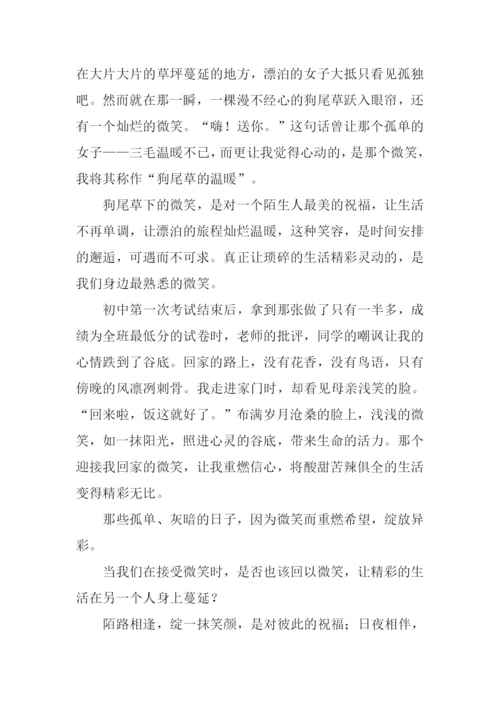 在大片大片的草坪蔓延的地方，漂泊的女子大抵只看见孤独吧。然而就在那一瞬，一棵漫不经心的狗尾草跃入眼帘，还有一个灿烂的微笑。“嗨！送你。”这句话曾让那个孤单的女子——三毛温暖不已，而更让我觉得心动的，是那个微笑，我将其称作“狗尾草的温暖”。

狗尾草下的微笑，是对一个陌生人最美的祝福，让生活不再单调，让漂泊的旅程灿烂温暖，这种笑容，是时间安排的邂逅，可遇而不可求。真正让琐碎的生活精彩灵动的，是我们身边最熟悉的微笑。

初中第一次考试结束后，拿到那张做了只有一半多，成绩为全班最低分的试卷时，老师的批评，同学的嘲讽让我的心情跌到了谷底。回家的路上，没有花香，没有鸟语，只有傍晚的风凛冽刺骨。我走进家门时，却看见母亲浅笑的脸。“回来啦，饭这就好了。”布满岁月沧桑的脸上，浅浅的微笑，如一抹阳光，照进心灵的谷底，带来生命的活力。那个迎接我回家的微笑，让我重燃信心，将酸甜苦辣俱全的生活变得精彩无比。

那些孤单、灰暗的日子，因为微笑而重燃希望，绽放异彩。

当我们在接受微笑时，是否也该回以微笑，让精彩的生活在另一个人身上蔓延？

陌路相逢，绽一抹笑颜，是对彼此的祝福；日夜相伴，